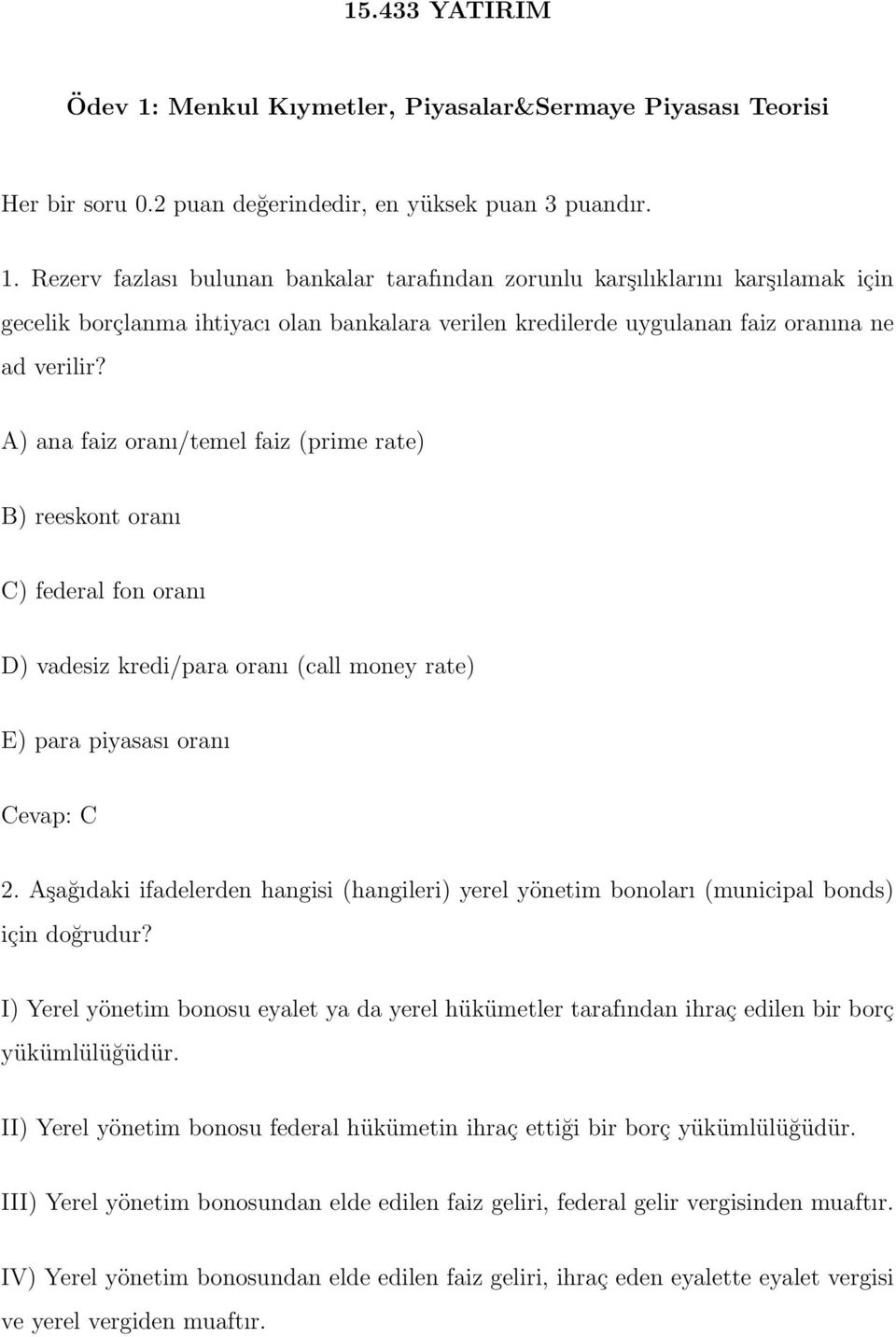 15.433 YATIRIM

Ödev 1: Menkul Kıymetler, Piyasalar&Sermaye Piyasası Teorisi

Her bir soru 0.2 puan değerindedir, en yüksek puan 3 puandır.

1. Rezerv fazlası bulunan bankalar tarafından zorunlu karşılıklarını karşılamak için gecelik borçlanma ihtiyacı olan bankalara verilen kredilerde uygulanan faiz oranına ne ad verilir?

A) ana faiz oranı/temel faiz (prime rate)

B) reeskont oranı

C) federal fon oranı

D) vadesiz kredi/para oranı (call money rate)

E) para piyasası oranı

Cevap: C

2. Aşağıdaki ifadelerden hangisi (hangileri) yerel yönetim bonoları (municipal bonds) için doğrudur?

I) Yerel yönetim bonosu eyalet ya da yerel hükümetler tarafından ihraç edilen bir borç yükümlülüğüdür.

II) Yerel yönetim bonosu federal hükümetin ihraç ettiği bir borç yükümlülüğüdür.

III) Yerel yönetim bonosundan elde edilen faiz geliri, federal gelir vergisinden muaftır.

IV) Yerel yönetim bonosundan elde edilen faiz geliri, ihraç eden eyalette eyalet vergisi ve yerel vergiden muaftır.